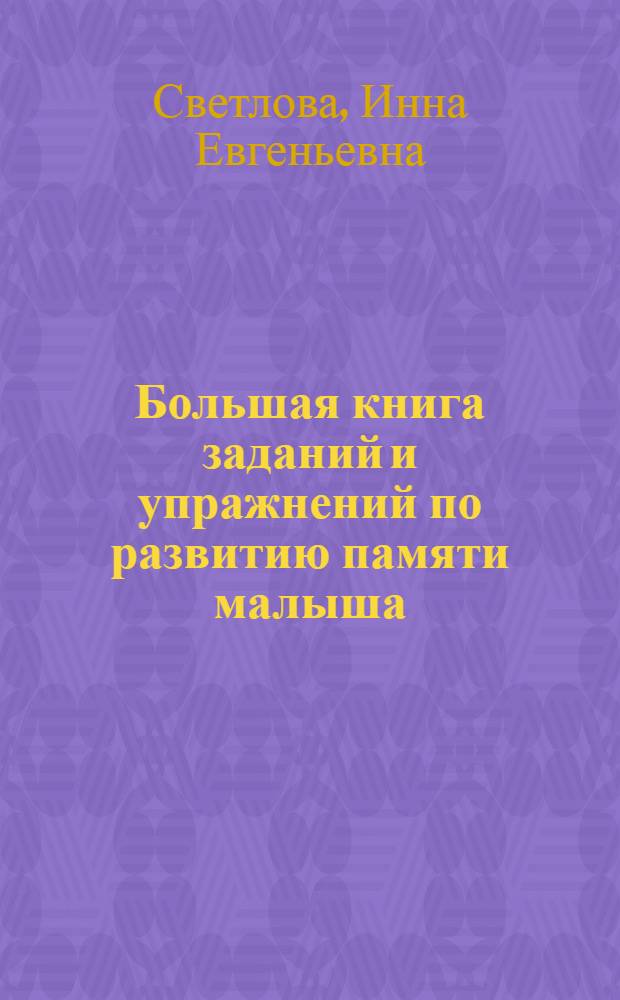 Светлова, Инна Евгеньевна

Большая книга заданий и упражнений по развитию памяти малыша